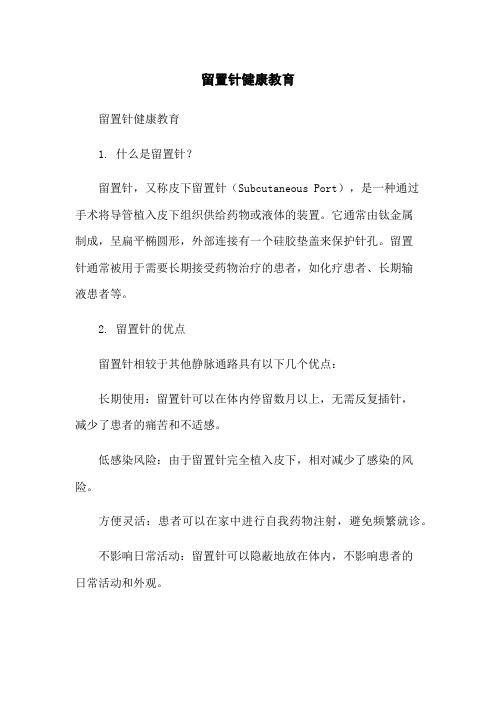 留置针健康教育

留置针健康教育

1. 什么是留置针？

留置针，又称皮下留置针（Subcutaneous Port），是一种通过手术将导管植入皮下组织供给药物或液体的装置。它通常由钛金属制成，呈扁平椭圆形，外部连接有一个硅胶垫盖来保护针孔。留置针通常被用于需要长期接受药物治疗的患者，如化疗患者、长期输液患者等。

2. 留置针的优点

留置针相较于其他静脉通路具有以下几个优点：

长期使用：留置针可以在体内停留数月以上，无需反复插针，减少了患者的痛苦和不适感。

低感染风险：由于留置针完全植入皮下，相对减少了感染的风险。

方便灵活：患者可以在家中进行自我药物注射，避免频繁就诊。

不影响日常活动：留置针可以隐蔽地放在体内，不影响患者的日常活动和外观。